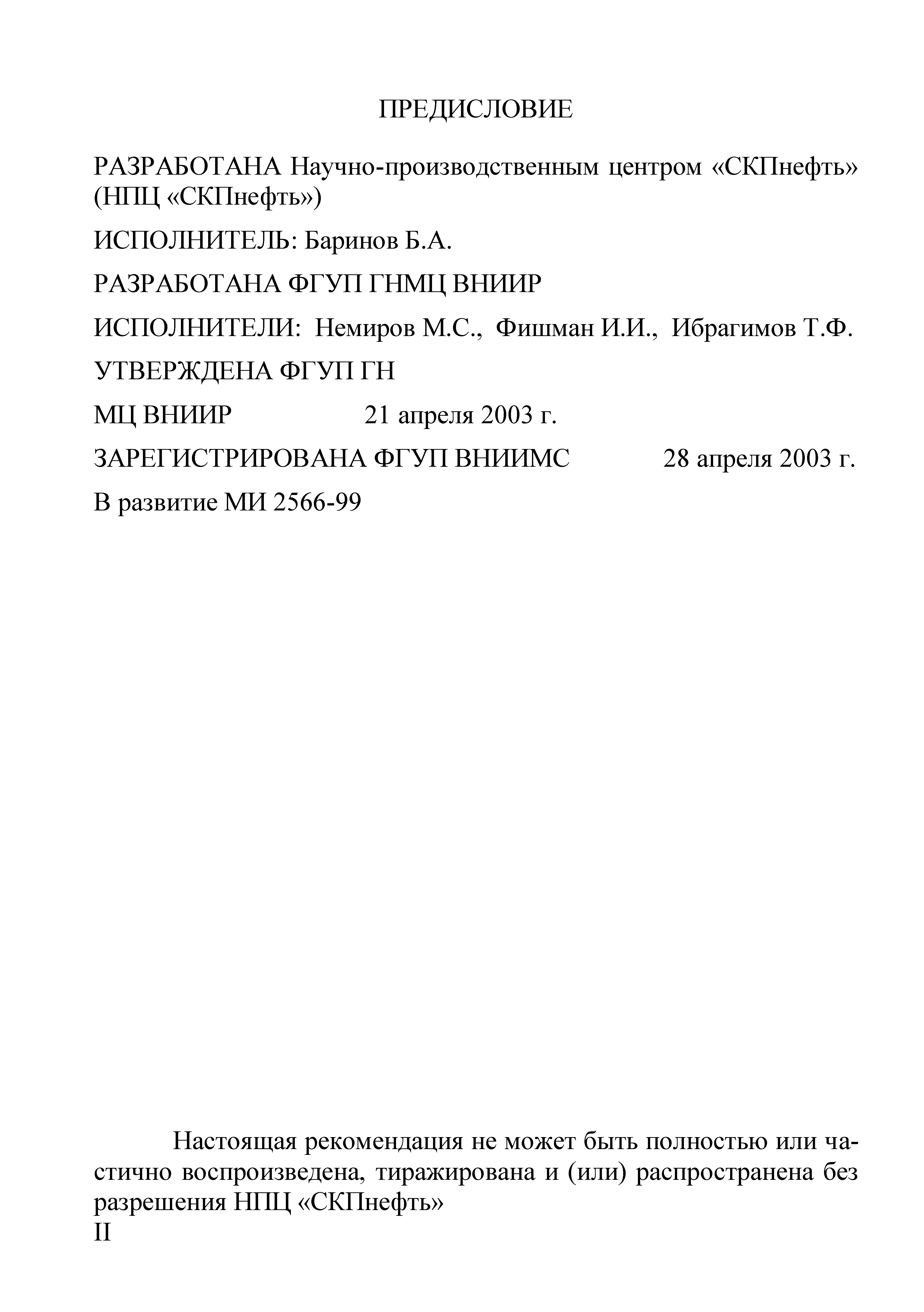 ПРЕДИСЛОВИЕ

РАЗРАБОТАНА Научно-производственным центром «СКПнефть» (НПЦ «СКПнефть»)

ИСПОЛНИТЕЛЬ: Баринов Б.А.

РАЗРАБОТАНА ФГУП ГНМЦ ВНИИР

ИСПОЛНИТЕЛИ: Немиров М.С., Фишман И.И., Ибрагимов Т.Ф.

УТВЕРЖДЕНА ФГУП ГН

МЦ ВНИИР 21 апреля 2003 г.

ЗАРЕГИСТРИРОВАНА ФГУП ВНИИМС 28 апреля 2003 г.

В развитие МИ 2566-99

Настоящая рекомендация не может быть полностью или частично воспроизведена, тиражирована и (или) распространена без разрешения НПЦ «СКПнефть»

II